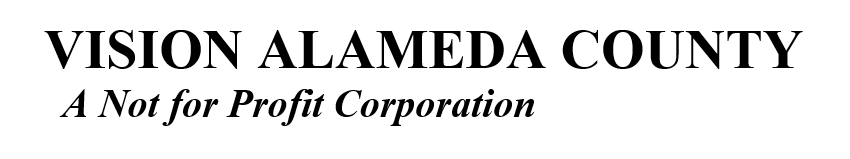 VISION ALAMEDA COUNTY
A Not for Profit Corporation